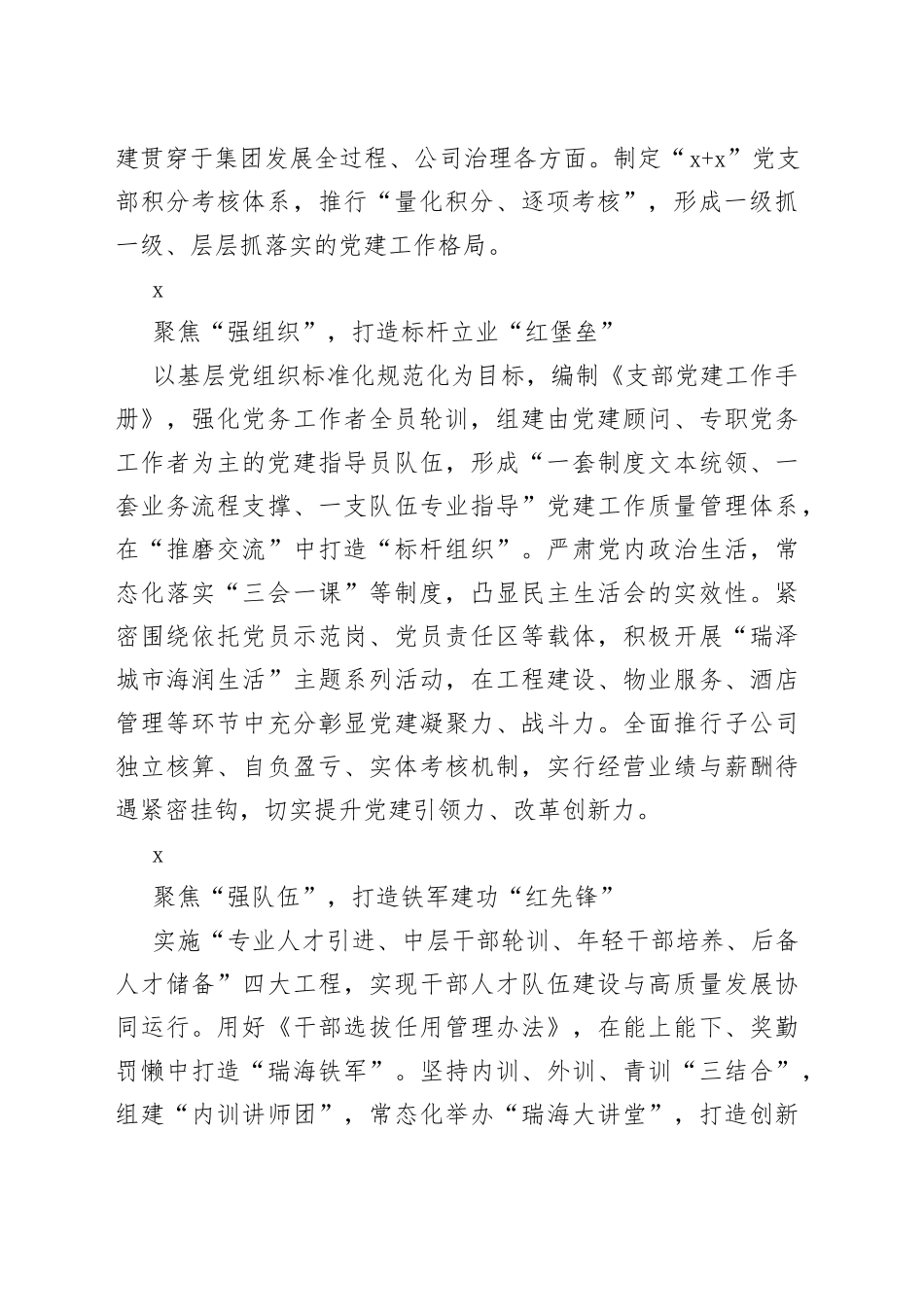 建贯穿于集团发展全过程、公司治理各方面。制定“x+x”党支部积分考核体系，推行“量化积分、逐项考核”，形成一级抓一级、层层抓落实的党建工作格局。

x

聚焦“强组织”，打造标杆立业“红堡垒”

以基层党组织标准化规范化为目标，编制《支部党建工作手册》，强化党务工作者全员轮训，组建由党建顾问、专职党务工作者为主的党建指导员队伍，形成“一套制度文本统领、一套业务流程支撑、一支队伍专业指导”党建工作质量管理体系，在“推磨交流”中打造“标杆组织”。严肃党内政治生活，常态化落实“三会一课”等制度，凸显民主生活会的实效性。紧密围绕依托党员示范岗、党员责任区等载体，积极开展“瑞泽城市海润生活”主题系列活动，在工程建设、物业服务、酒店管理等环节中充分彰显党建凝聚力、战斗力。全面推行子公司独立核算、自负盈亏、实体考核机制，实行经营业绩与薪酬待遇紧密挂钩，切实提升党建引领力、改革创新力。

x

聚焦“强队伍”，打造铁军建功“红先锋”

实施“专业人才引进、中层干部轮训、年轻干部培养、后备人才储备”四大工程，实现干部人才队伍建设与高质量发展协同运行。用好《干部选拔任用管理办法》，在能上能下、奖勤罚懒中打造“瑞海铁军”。坚持内训、外训、青训“三结合”，组建“内训讲师团”，常态化举办“瑞海大讲堂”，打造创新